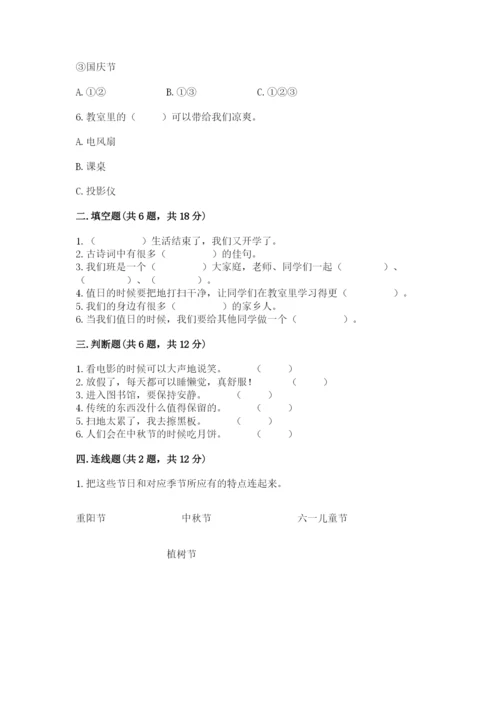 ③国庆节

A. ①②　　　　B. ①③　　　　C. ①②③

6. 教室里的（　　）可以带给我们凉爽。

A. 电风扇

B. 课桌

C. 投影仪

二. 填空题（共 6 题，共 18 分）

1.（　　　　）生活结束了，我们又开学了。
2. 古诗词中有很多（　　　　）的佳句。
3. 我们班是一个（　　　　）大家庭，老师、同学们一起（　　　　）、（　　　　）、（　　　　）。
4. 值日的时候要把地打扫干净，让同学们在教室里学习得更（　　　　）。
5. 我们的身边有很多（　　　　）的家乡人。
6. 当我们值日的时候，我们要给其他同学做一个（　　　　）。

三. 判断题（共 6 题，共 12 分）

1. 看电影的时候可以大声地说笑。　　（　　）
2. 放假了，每天都可以睡懒觉，真舒服！　　（　　）
3. 进入图书馆，要保持安静。　　（　　）
4. 传统的东西没什么值得保留的。　　（　　）
5. 扫地太累了，我去擦黑板。　　（　　）
6. 人们会在中秋节的时候吃月饼。　　（　　）

四. 连线题（共 2 题，共 12 分）

1. 把这些节日和对应季节所应有的特点连起来。

重阳节　　　　中秋节　　　　六一儿童节

植树节